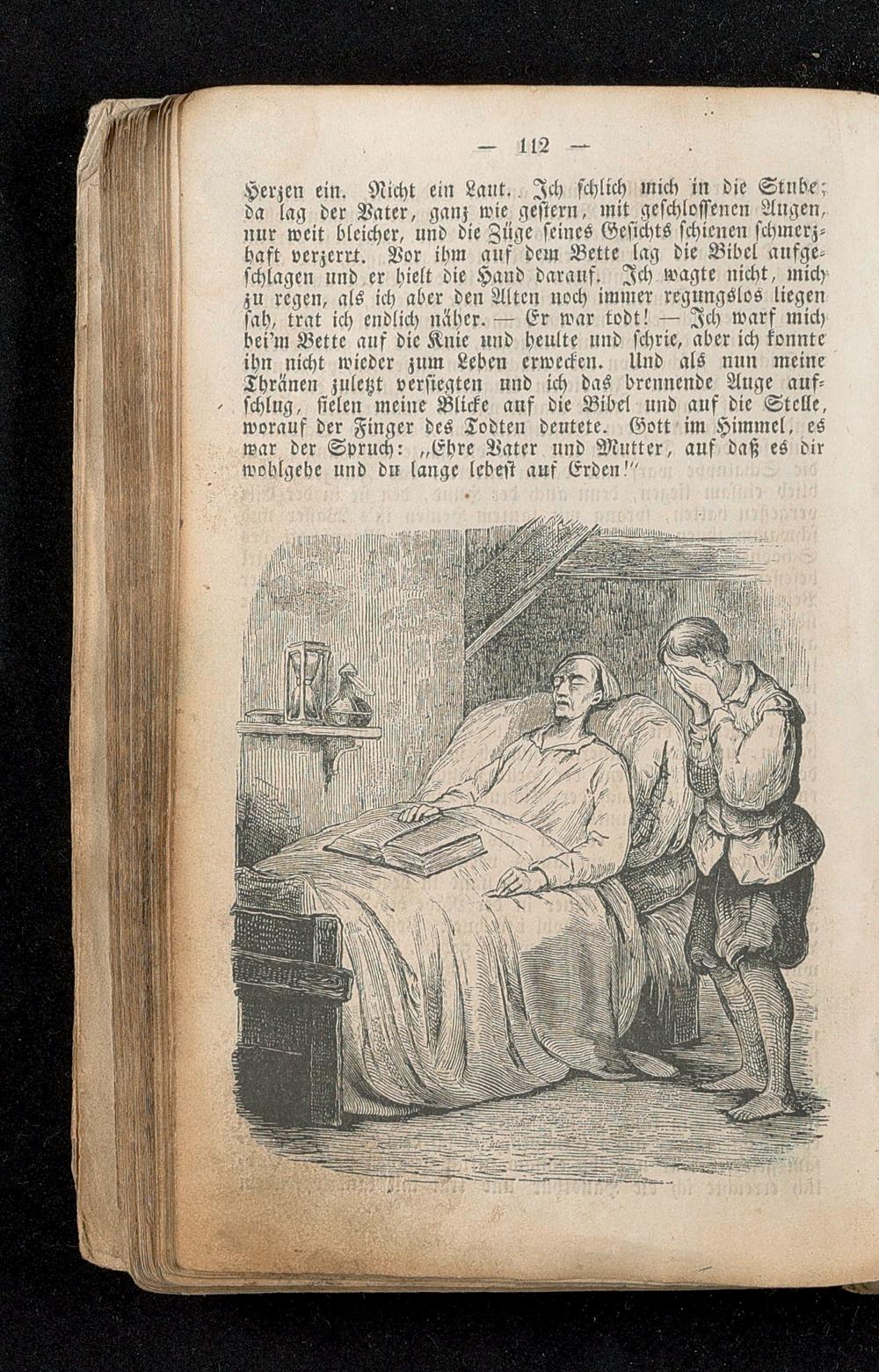 — 112 —

Herzen ein. Nicht ein Laut. Ich schlich mich in die Stube; da lag der Vater, ganz wie gestern, mit geschlossenen Augen, nur weit bleicher, und die Züge seines Gesichts schienen schmerzhaft verzerrt. Vor ihm auf dem Bette lag die Bibel aufgeschlagen und er hielt die Hand darauf. Ich wagte nicht, mich zu regen, als ich aber den Alten noch immer regungslos liegen sah, trat ich endlich näher. — Er war todt! — Ich warf mich bei'm Bette auf die Knie und heulte und schrie, aber ich konnte ihn nicht wieder zum Leben erwecken. Und als nun meine Thränen zuletzt versiegten und ich das brennende Auge aufschlug, fielen meine Blicke auf die Bibel und auf die Stelle, worauf der Finger des Todten deutete. Gott im Himmel, es war der Spruch: „Ehre Vater und Mutter, auf daß es dir wohlgehe und du lange lebest auf Erden!"